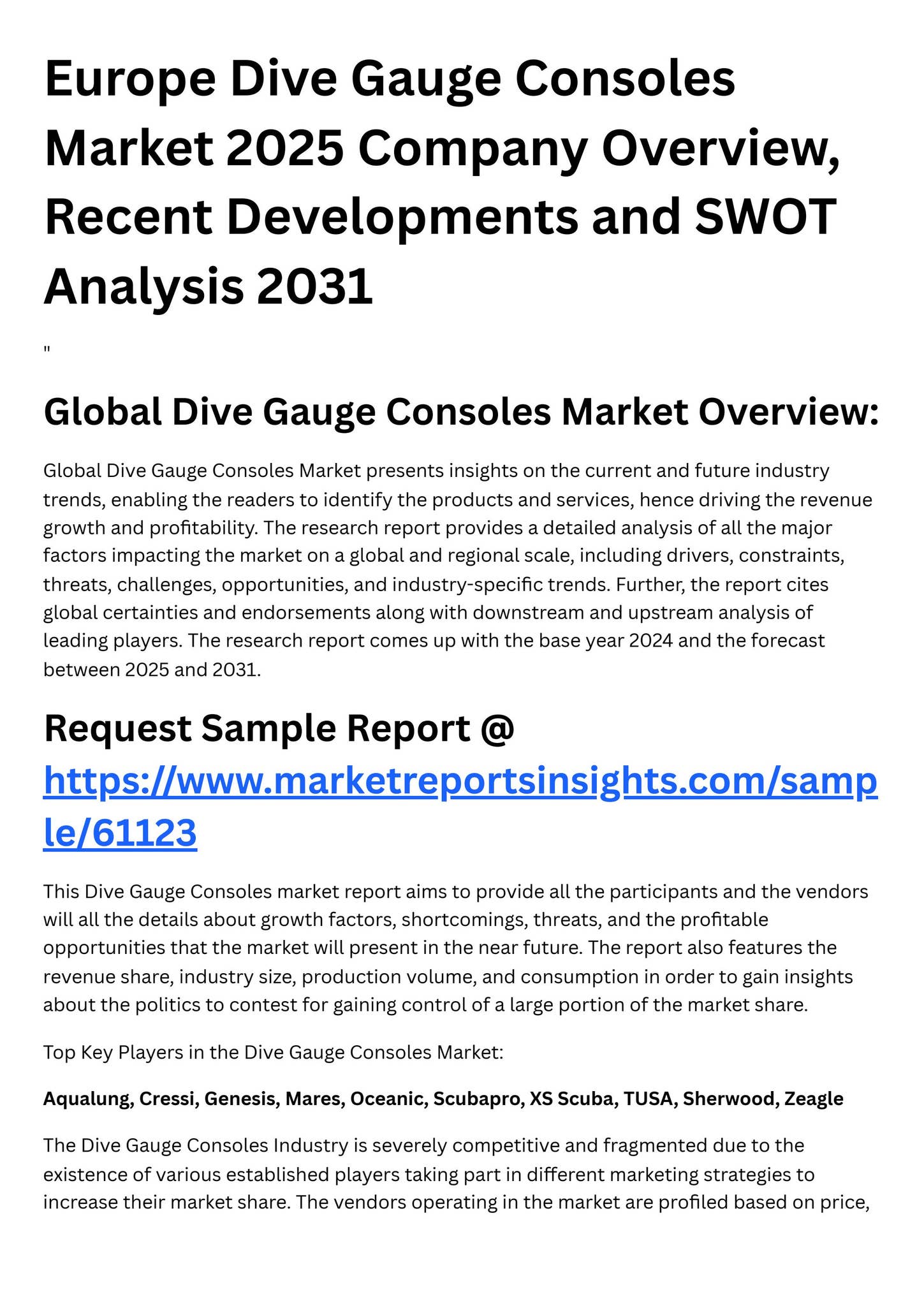 Europe Dive Gauge Consoles Market 2025 Company Overview, Recent Developments and SWOT Analysis 2031

"

Global Dive Gauge Consoles Market Overview:

Global Dive Gauge Consoles Market presents insights on the current and future industry trends, enabling the readers to identify the products and services, hence driving the revenue growth and profitability. The research report provides a detailed analysis of all the major factors impacting the market on a global and regional scale, including drivers, constraints, threats, challenges, opportunities, and industry-specific trends. Further, the report cites global certainties and endorsements along with downstream and upstream analysis of leading players. The research report comes up with the base year 2024 and the forecast between 2025 and 2031.

Request Sample Report @ https://www.marketreportsinsights.com/sample/61123

This Dive Gauge Consoles market report aims to provide all the participants and the vendors will all the details about growth factors, shortcomings, threats, and the profitable opportunities that the market will present in the near future. The report also features the revenue share, industry size, production volume, and consumption in order to gain insights about the politics to contest for gaining control of a large portion of the market share.

Top Key Players in the Dive Gauge Consoles Market:

Aqualung, Cressi, Genesis, Mares, Oceanic, Scubapro, XS Scuba, TUSA, Sherwood, Zeagle

The Dive Gauge Consoles Industry is severely competitive and fragmented due to the existence of various established players taking part in different marketing strategies to increase their market share. The vendors operating in the market are profiled based on price,